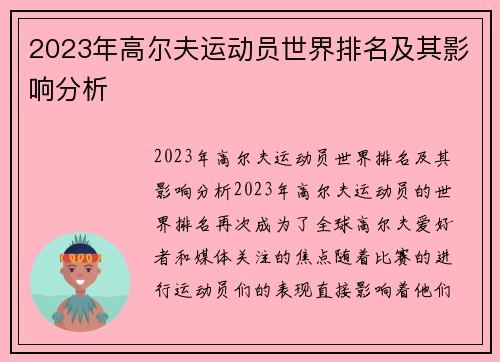 2023年高尔夫运动员世界排名及其影响分析

2023年高尔夫运动员世界排名及其影响分析2023年高尔夫运动员的世界排名再次成为了全球高尔夫爱好者和媒体关注的焦点随着比赛的进行运动员们的表现直接影响着他们